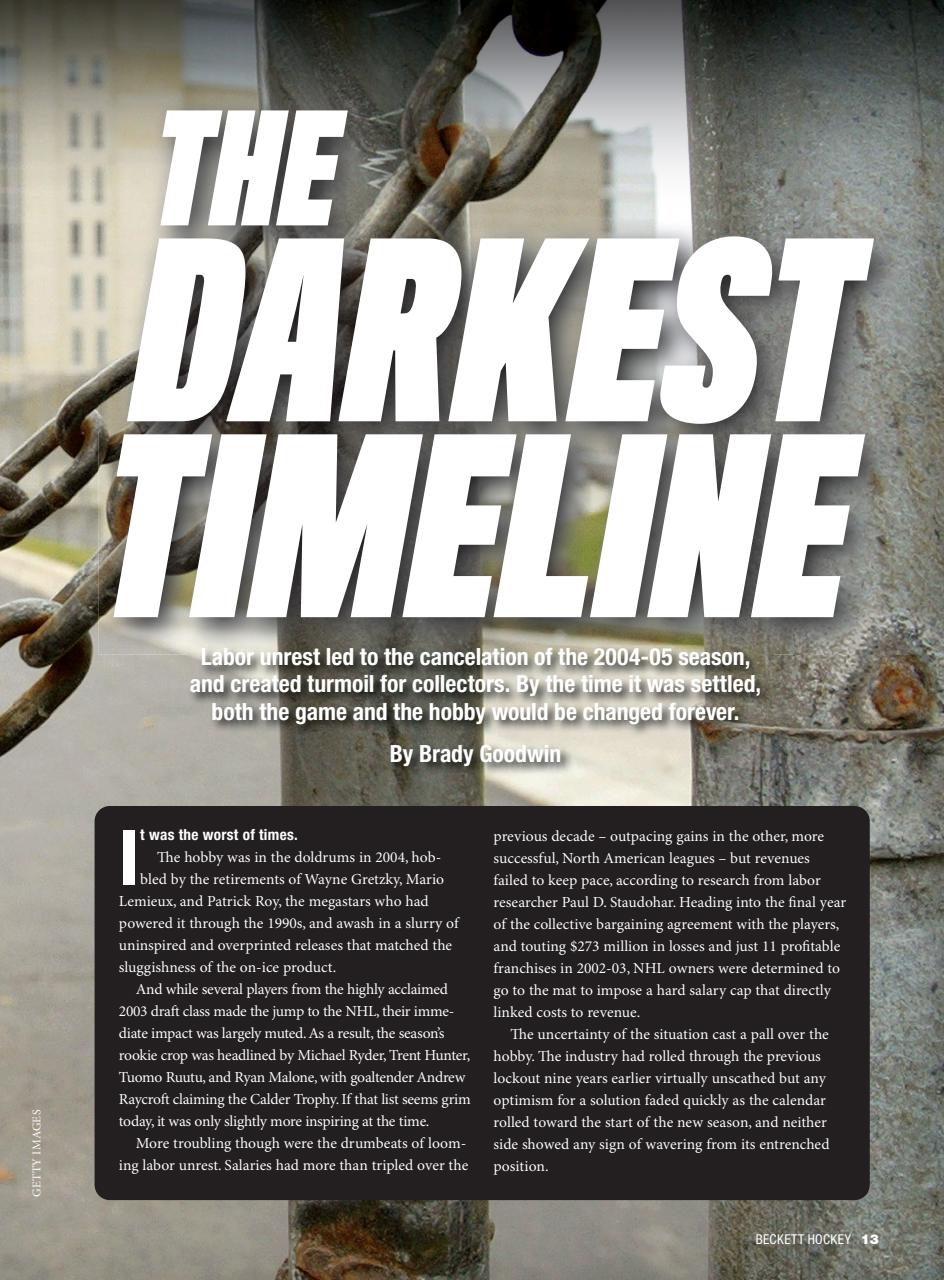 THE DARKEST TIMELINE

Labor unrest led to the cancelation of the 2004-05 season, and created turmoil for collectors. By the time it was settled, both the game and the hobby would be changed forever.

By Brady Goodwin

It was the worst of times.

The hobby was in the doldrums in 2004, hobbled by the retirements of Wayne Gretzky, Mario Lemieux, and Patrick Roy, the megastars who had powered it through the 1990s, and awash in a slurry of uninspired and overprinted releases that matched the sluggishness of the on-ice product.

And while several players from the highly acclaimed 2003 draft class made the jump to the NHL, their immediate impact was largely muted. As a result, the season's rookie crop was headlined by Michael Ryder, Trent Hunter, Tuomo Ruutu, and Ryan Malone, with goaltender Andrew Raycroft claiming the Calder Trophy. If that list seems grim today, it was only slightly more inspiring at the time.

More troubling though were the drumbeats of looming labor unrest. Salaries had more than tripled over the previous decade – outpacing gains in the other, more successful, North American leagues – but revenues failed to keep pace, according to research from labor researcher Paul D. Staudohar. Heading into the final year of the collective bargaining agreement with the players, and touting $273 million in losses and just 11 profitable franchises in 2002-03, NHL owners were determined to go to the mat to impose a hard salary cap that directly linked costs to revenue.

The uncertainty of the situation cast a pall over the hobby. The industry had rolled through the previous lockout nine years earlier virtually unscathed but any optimism for a solution faded quickly as the calendar rolled toward the start of the new season, and neither side showed any sign of wavering from its entrenched position.

GETTY IMAGES

BECKETT HOCKEY 13